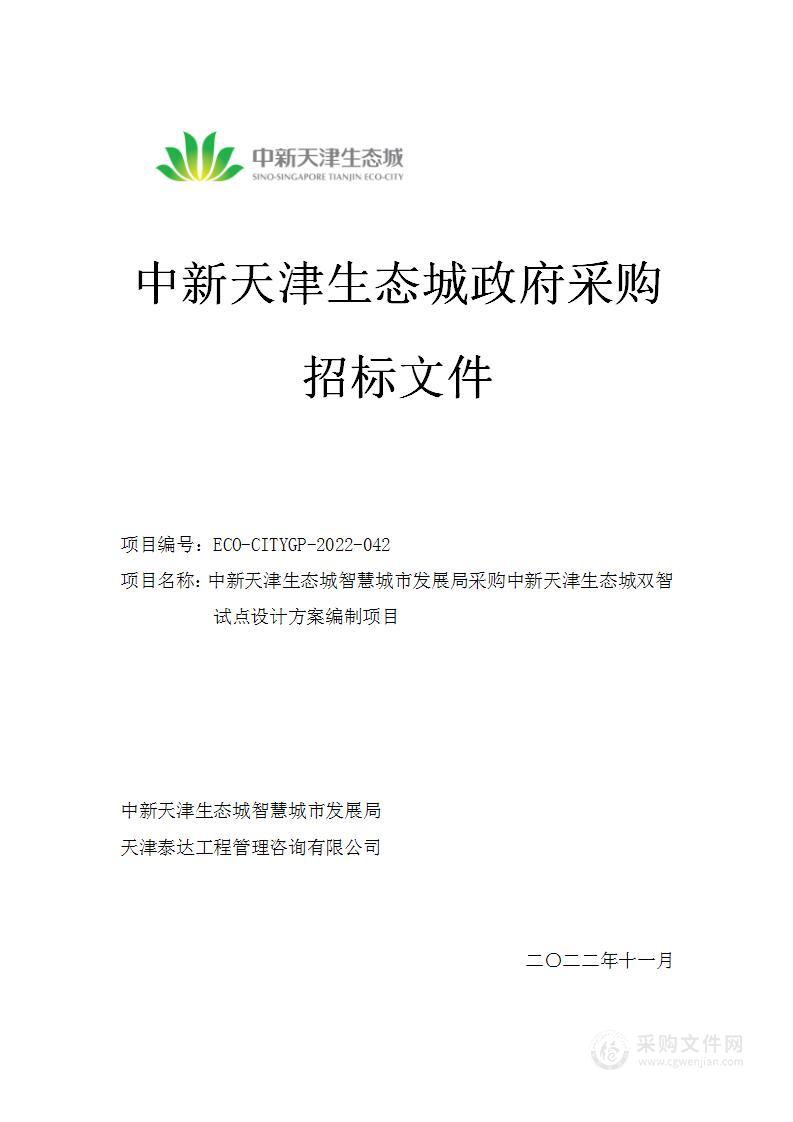 中新天津生态城
SINO-SINGAPORE TIANJIN ECO-CITY

中新天津生态城政府采购

招标文件

项目编号：ECO-CITYGP-2022-042
项目名称：中新天津生态城智慧城市发展局采购中新天津生态城双智试点设计方案编制项目

中新天津生态城智慧城市发展局
天津泰达工程管理咨询有限公司

二〇二二年十一月

采购文件网
www.cgwenjian.com